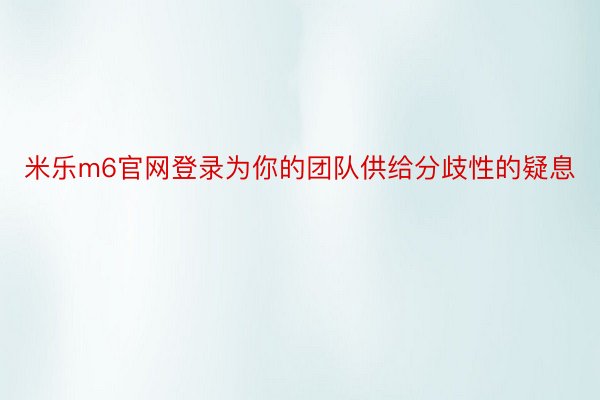 米乐m6官网登录为你的团队供给分歧性的疑息